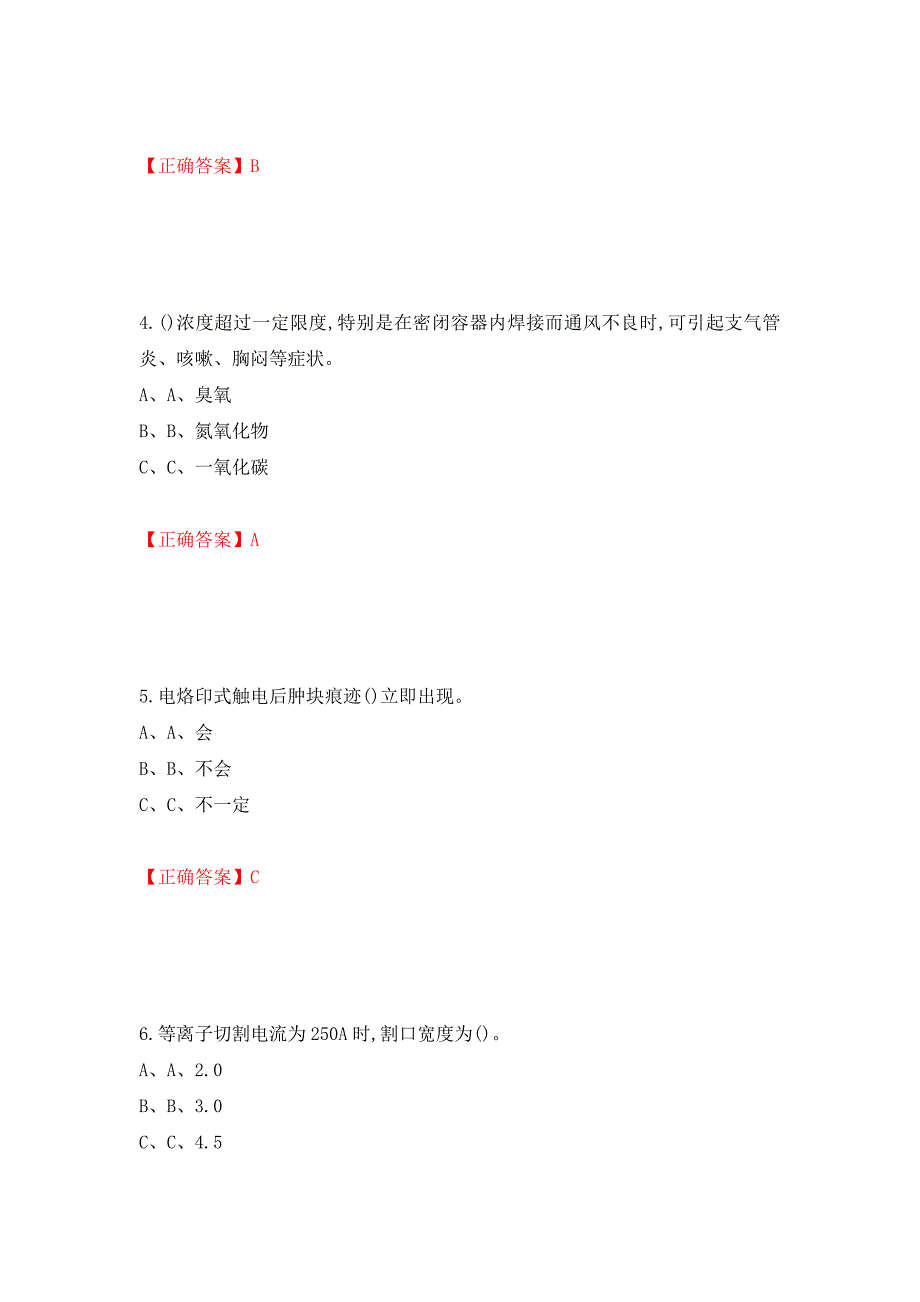 【正确答案】B

4.()浓度超过一定限度,特别是在密闭容器内焊接而通风不良时,可引起支气管炎、咳嗽、胸闷等症状。
A、A、臭氧
B、B、氮氧化物
C、C、一氧化碳

【正确答案】A

5.电烙印式触电后肿块痕迹()立即出现。
A、A、会
B、B、不会
C、C、不一定

【正确答案】C

6.等离子切割电流为250A时,割口宽度为()。
A、A、2.0
B、B、3.0
C、C、4.5